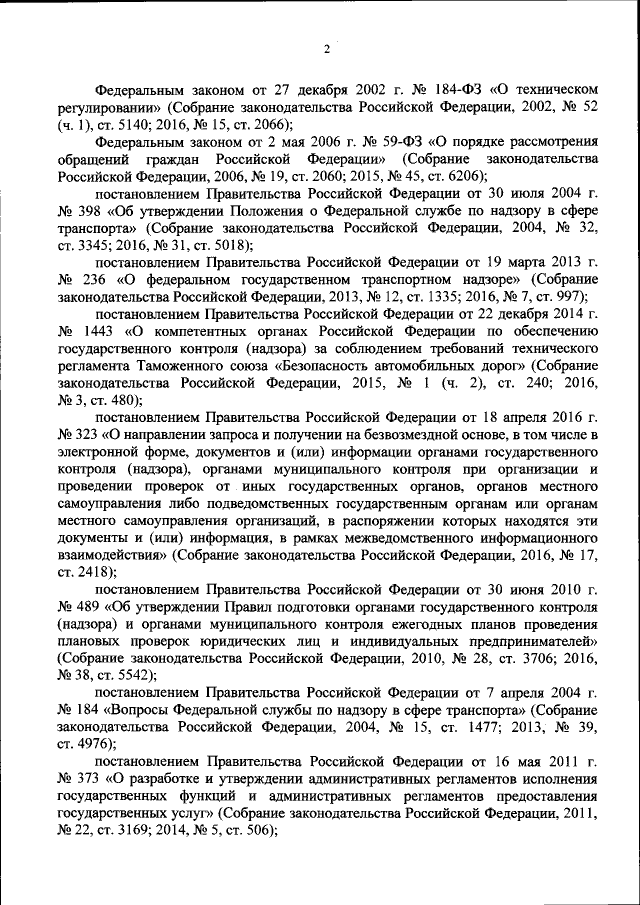 2

Федеральным законом от 27 декабря 2002 г. № 184-ФЗ «О техническом регулировании» (Собрание законодательства Российской Федерации, 2002, № 52 (ч. 1), ст. 5140; 2016, № 15, ст. 2066);

Федеральным законом от 2 мая 2006 г. № 59-ФЗ «О порядке рассмотрения обращений граждан Российской Федерации» (Собрание законодательства Российской Федерации, 2006, № 19, ст. 2060; 2015, № 45, ст. 6206);

постановлением Правительства Российской Федерации от 30 июля 2004 г. № 398 «Об утверждении Положения о Федеральной службе по надзору в сфере транспорта» (Собрание законодательства Российской Федерации, 2004, № 32, ст. 3345; 2016, № 31, ст. 5018);

постановлением Правительства Российской Федерации от 19 марта 2013 г. № 236 «О федеральном государственном транспортном надзоре» (Собрание законодательства Российской Федерации, 2013, № 12, ст. 1335; 2016, № 7, ст. 997);

постановлением Правительства Российской Федерации от 22 декабря 2014 г. № 1443 «О компетентных органах Российской Федерации по обеспечению государственного контроля (надзора) за соблюдением требований технического регламента Таможенного союза «Безопасность автомобильных дорог» (Собрание законодательства Российской Федерации, 2015, № 1 (ч. 2), ст. 240; 2016, № 3, ст. 480);

постановлением Правительства Российской Федерации от 18 апреля 2016 г. № 323 «О направлении запроса и получении на безвозмездной основе, в том числе в электронной форме, документов и (или) информации органами государственного контроля (надзора), органами муниципального контроля при организации и проведении проверок от иных государственных органов, органов местного самоуправления либо подведомственных государственным органам или органам местного самоуправления организаций, в распоряжении которых находятся эти документы и (или) информация, в рамках межведомственного информационного взаимодействия» (Собрание законодательства Российской Федерации, 2016, № 17, ст. 2418);

постановлением Правительства Российской Федерации от 30 июня 2010 г. № 489 «Об утверждении Правил подготовки органами государственного контроля (надзора) и органами муниципального контроля ежегодных планов проведения плановых проверок юридических лиц и индивидуальных предпринимателей» (Собрание законодательства Российской Федерации, 2010, № 28, ст. 3706; 2016, № 38, ст. 5542);

постановлением Правительства Российской Федерации от 7 апреля 2004 г. № 184 «Вопросы Федеральной службы по надзору в сфере транспорта» (Собрание законодательства Российской Федерации, 2004, № 15, ст. 1477; 2013, № 39, ст. 4976);

постановлением Правительства Российской Федерации от 16 мая 2011 г. № 373 «О разработке и утверждении административных регламентов исполнения государственных функций и административных регламентов предоставления государственных услуг» (Собрание законодательства Российской Федерации, 2011, № 22, ст. 3169; 2014, № 5, ст. 506);